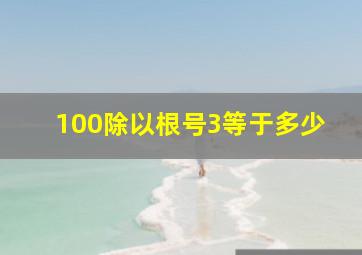 100除以根号3等于多少